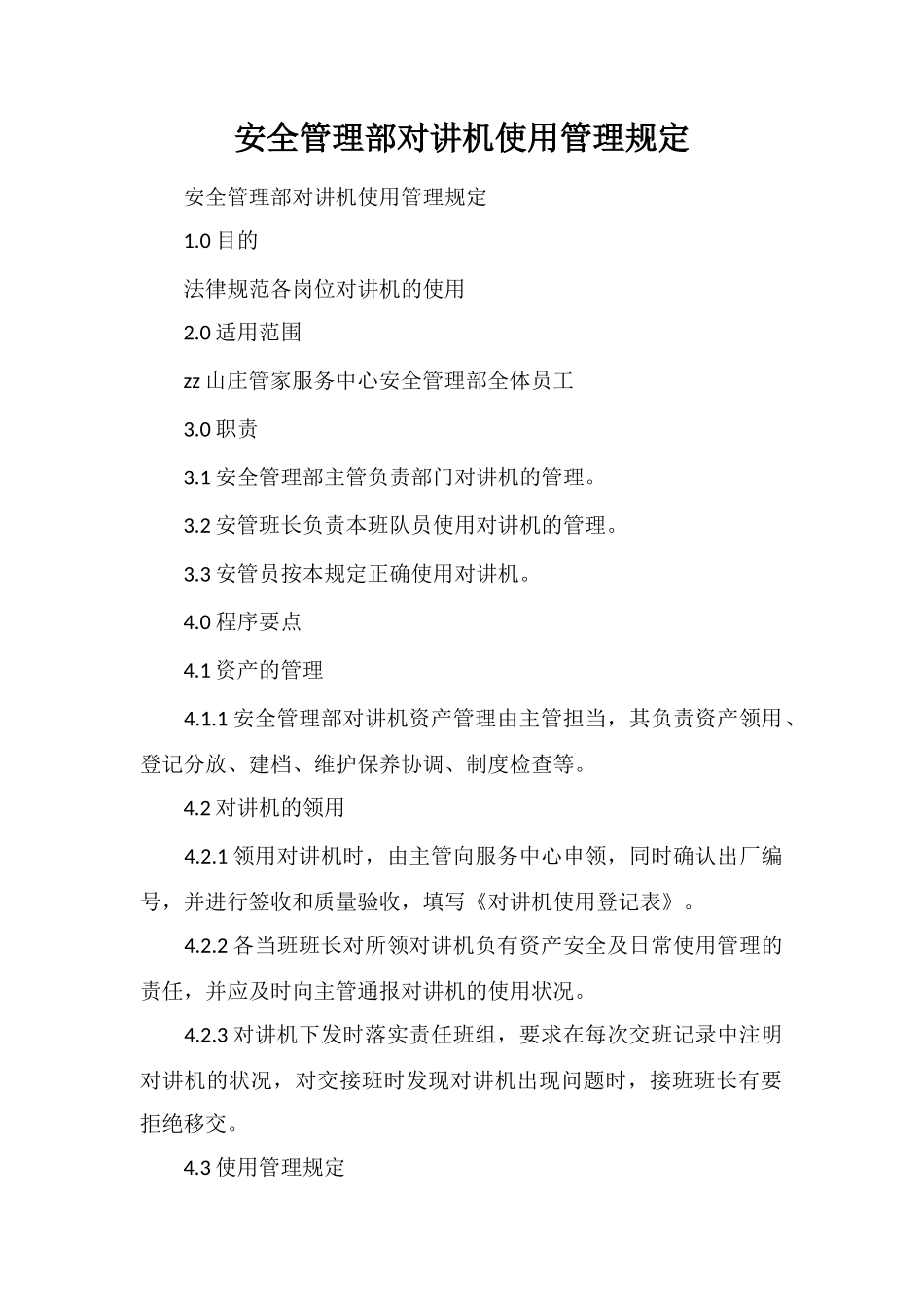 安全管理部对讲机使用管理规定

安全管理部对讲机使用管理规定

1.0目的

法律规范各岗位对讲机的使用

2.0适用范围

zz山庄管家服务中心安全管理部全体员工

3.0职责

3.1安全管理部主管负责部门对讲机的管理。

3.2安管班长负责本班队员使用对讲机的管理。

3.3安管员按本规定正确使用对讲机。

4.0程序要点

4.1资产的管理

4.1.1安全管理部对讲机资产管理由主管担当，其负责资产领用、登记分放、建档、维护保养协调、制度检查等。

4.2对讲机的领用

4.2.1领用对讲机时，由主管向服务中心申领，同时确认出厂编号，并进行签收和质量验收，填写《对讲机使用登记表》。

4.2.2各当班班长对所领对讲机负有资产安全及日常使用管理的责任，并应及时向主管通报对讲机的使用状况。

4.2.3对讲机下发时落实责任班组，要求在每次交班记录中注明对讲机的状况，对交接班时发现对讲机出现问题时，接班班长有要拒绝移交。

4.3使用管理规定